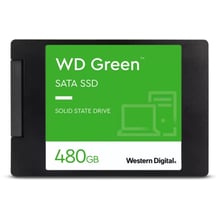 WD Green™

SATA SSD

SOLID STATE DRIVE

480GB

Western Digital.